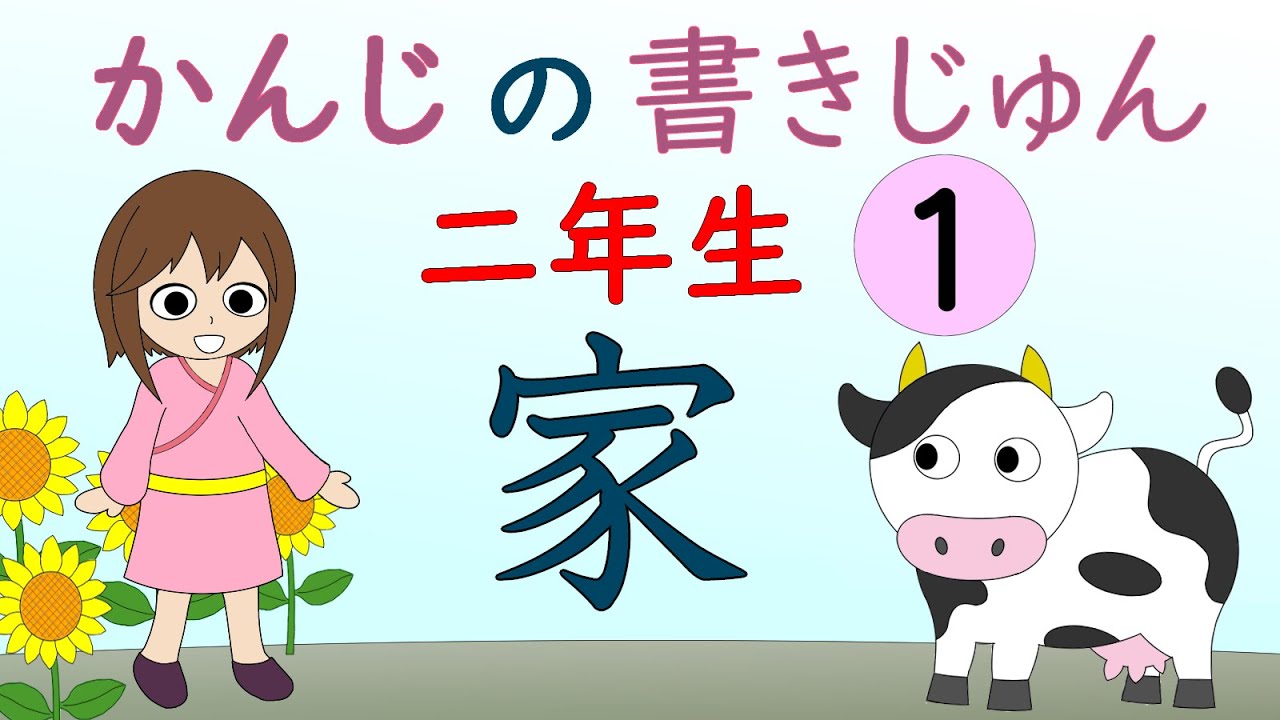 かんじ の 書きじゅん

二年生 1

家